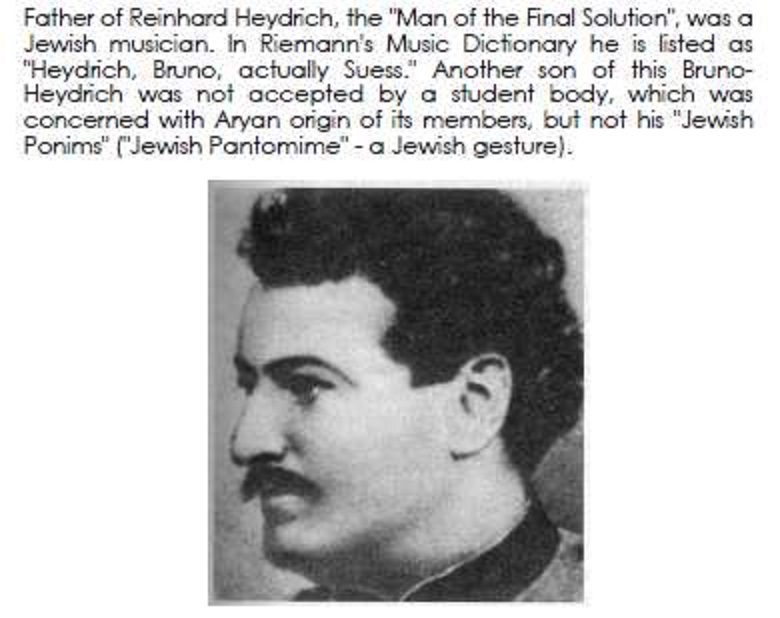 Father of Reinhard Heydrich, the "Man of the Final Solution", was a Jewish musician. In Riemann's Music Dictionary he is listed as "Heydrich, Bruno, actually Suess." Another son of this Bruno-Heydrich was not accepted by a student body, which was concerned with Aryan origin of its members, but not his "Jewish Ponims" ("Jewish Pantomime" - a Jewish gesture).